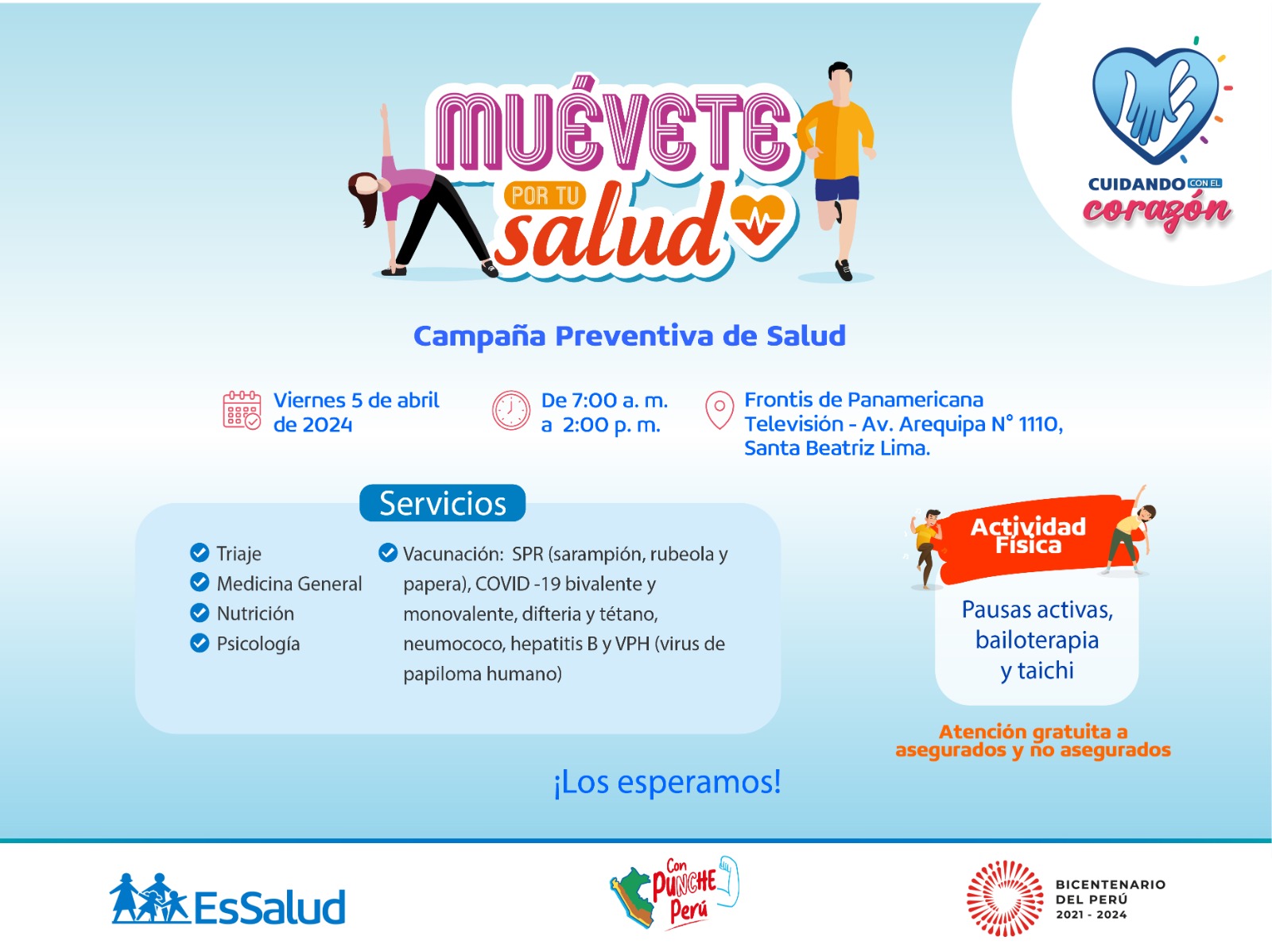 MUÉVETE POR TU salud

CUIDANDO CON EL corazón

Campaña Preventiva de Salud

Viernes 5 de abril de 2024

De 7:00 a. m. a 2:00 p. m.

Frontis de Panamericana Televisión - Av. Arequipa N° 1110, Santa Beatriz Lima.

Servicios

Triaje
Medicina General
Nutrición
Psicología

Vacunación: SPR (sarampión, rubeola y papera), COVID -19 bivalente y monovalente, difteria y tétano, neumococo, hepatitis B y VPH (virus de papiloma humano)

Actividad Física

Pausas activas, bailoterapia y taichi

Atención gratuita a asegurados y no asegurados

¡Los esperamos!

EsSalud

Con PUNCHE Perú

BICENTENARIO DEL PERÚ 2021 - 2024